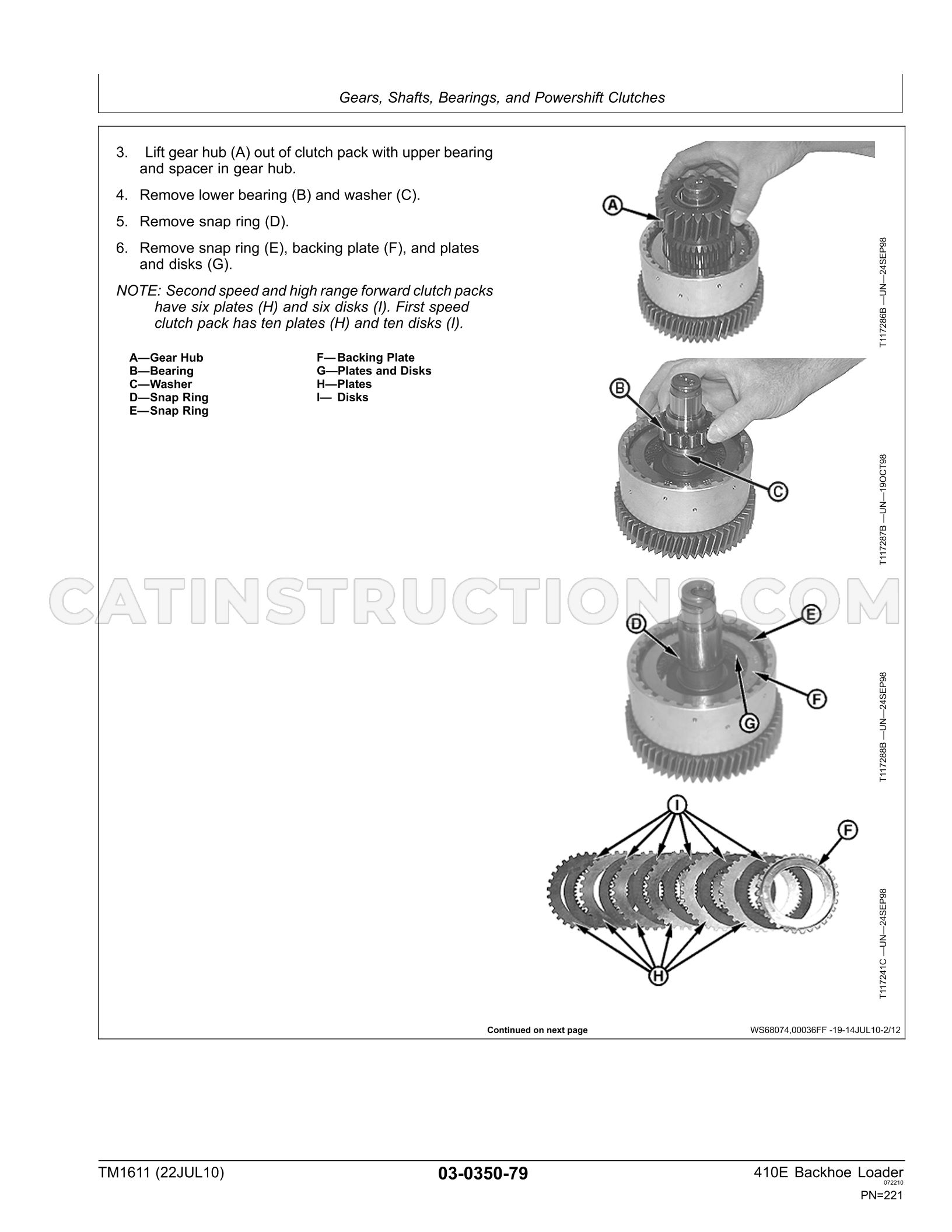 Gears, Shafts, Bearings, and Powershift Clutches

3. Lift gear hub (A) out of clutch pack with upper bearing and spacer in gear hub.

4. Remove lower bearing (B) and washer (C).

5. Remove snap ring (D).

6. Remove snap ring (E), backing plate (F), and plates and disks (G).

NOTE: Second speed and high range forward clutch packs have six plates (H) and six disks (I). First speed clutch pack has ten plates (H) and ten disks (I).

A—Gear Hub
B—Bearing
C—Washer
D—Snap Ring
E—Snap Ring

F—Backing Plate
G—Plates and Disks
H—Plates
I— Disks

A

T117286B —UN—24SEP98

B

C

T117287B —UN—19OCT98

D

E

F

G

T117288B —UN—24SEP98

I

F

H

T117241C —UN—24SEP98

Continued on next page

WS68074,00036FF -19-14JUL10-2/12

TM1611 (22JUL10)

03-0350-79

410E Backhoe Loader
072210
PN=221

CATINSTRUCTIONS.COM